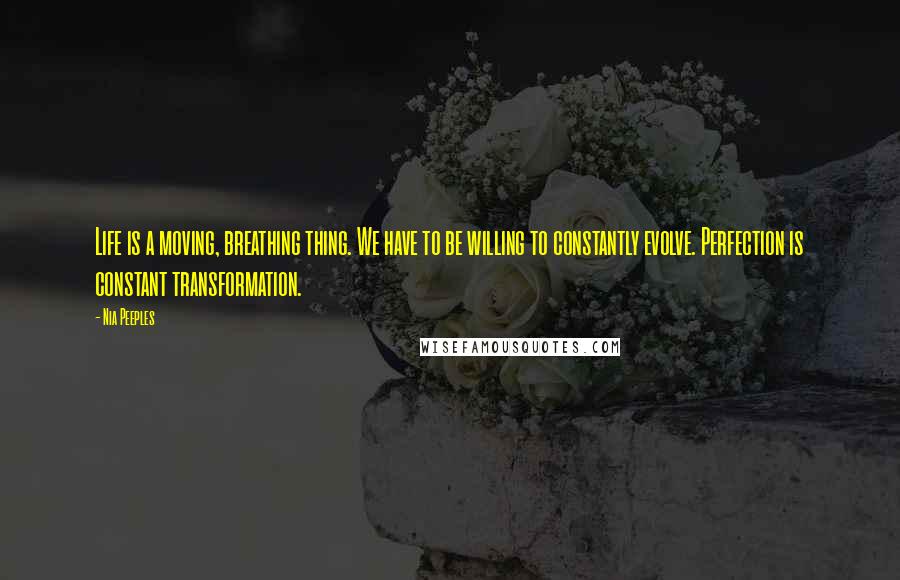 Life is a moving, breathing thing. We have to be willing to constantly evolve. Perfection is constant transformation.

- Nia Peeples

WISEFAMOUSQUOTES.COM